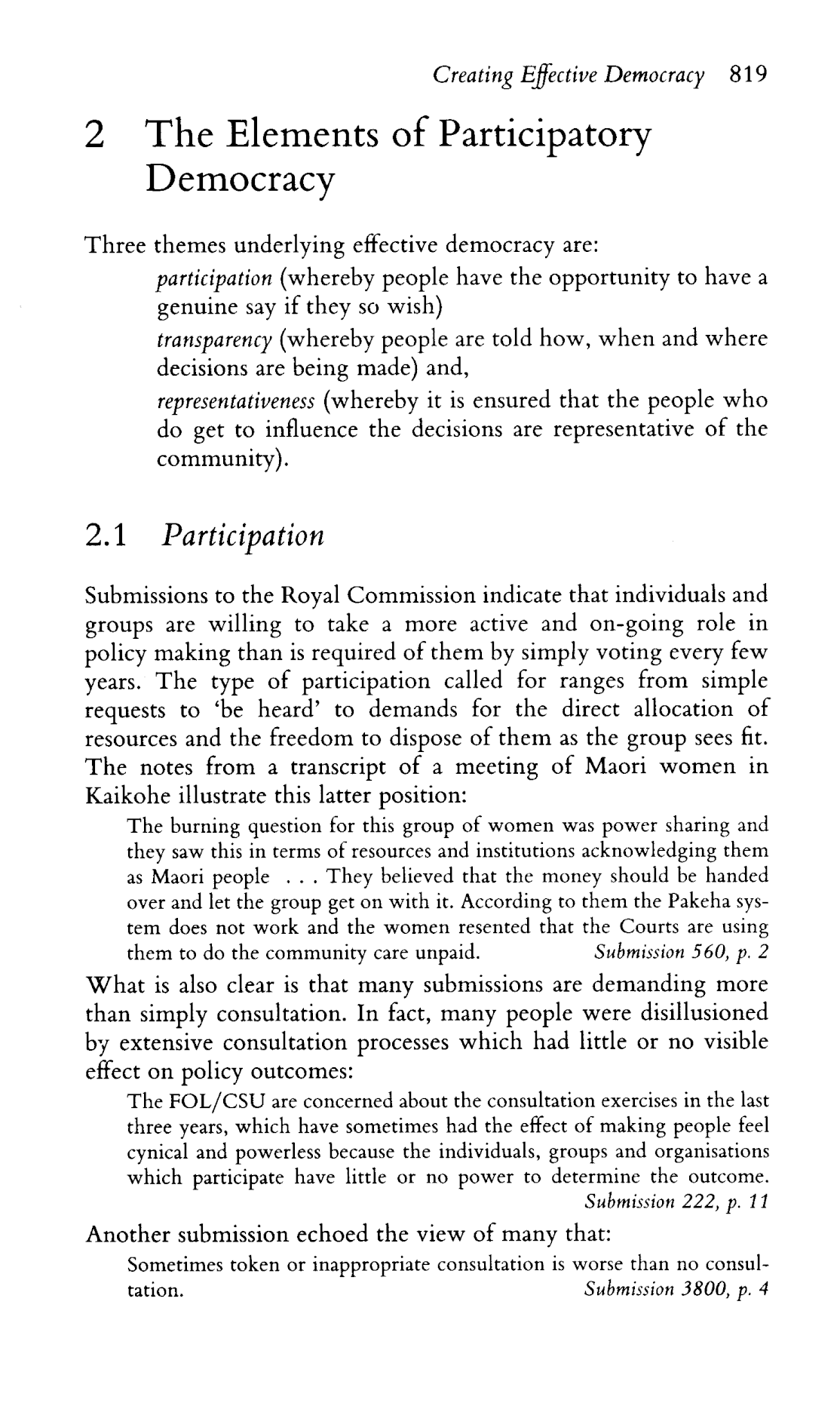 Creating Effective Democracy 819

2 The Elements of Participatory Democracy

Three themes underlying effective democracy are:

participation (whereby people have the opportunity to have a genuine say if they so wish)

transparency (whereby people are told how, when and where decisions are being made) and,

representativeness (whereby it is ensured that the people who do get to influence the decisions are representative of the community).

2.1 Participation

Submissions to the Royal Commission indicate that individuals and groups are willing to take a more active and on-going role in policy making than is required of them by simply voting every few years. The type of participation called for ranges from simple requests to 'be heard' to demands for the direct allocation of resources and the freedom to dispose of them as the group sees fit. The notes from a transcript of a meeting of Maori women in Kaikohe illustrate this latter position:

The burning question for this group of women was power sharing and they saw this in terms of resources and institutions acknowledging them as Maori people . . . They believed that the money should be handed over and let the group get on with it. According to them the Pakeha system does not work and the women resented that the Courts are using them to do the community care unpaid. Submission 560, p. 2

What is also clear is that many submissions are demanding more than simply consultation. In fact, many people were disillusioned by extensive consultation processes which had little or no visible effect on policy outcomes:

The FOL/CSU are concerned about the consultation exercises in the last three years, which have sometimes had the effect of making people feel cynical and powerless because the individuals, groups and organisations which participate have little or no power to determine the outcome. Submission 222, p. 11

Another submission echoed the view of many that:

Sometimes token or inappropriate consultation is worse than no consultation. Submission 3800, p. 4